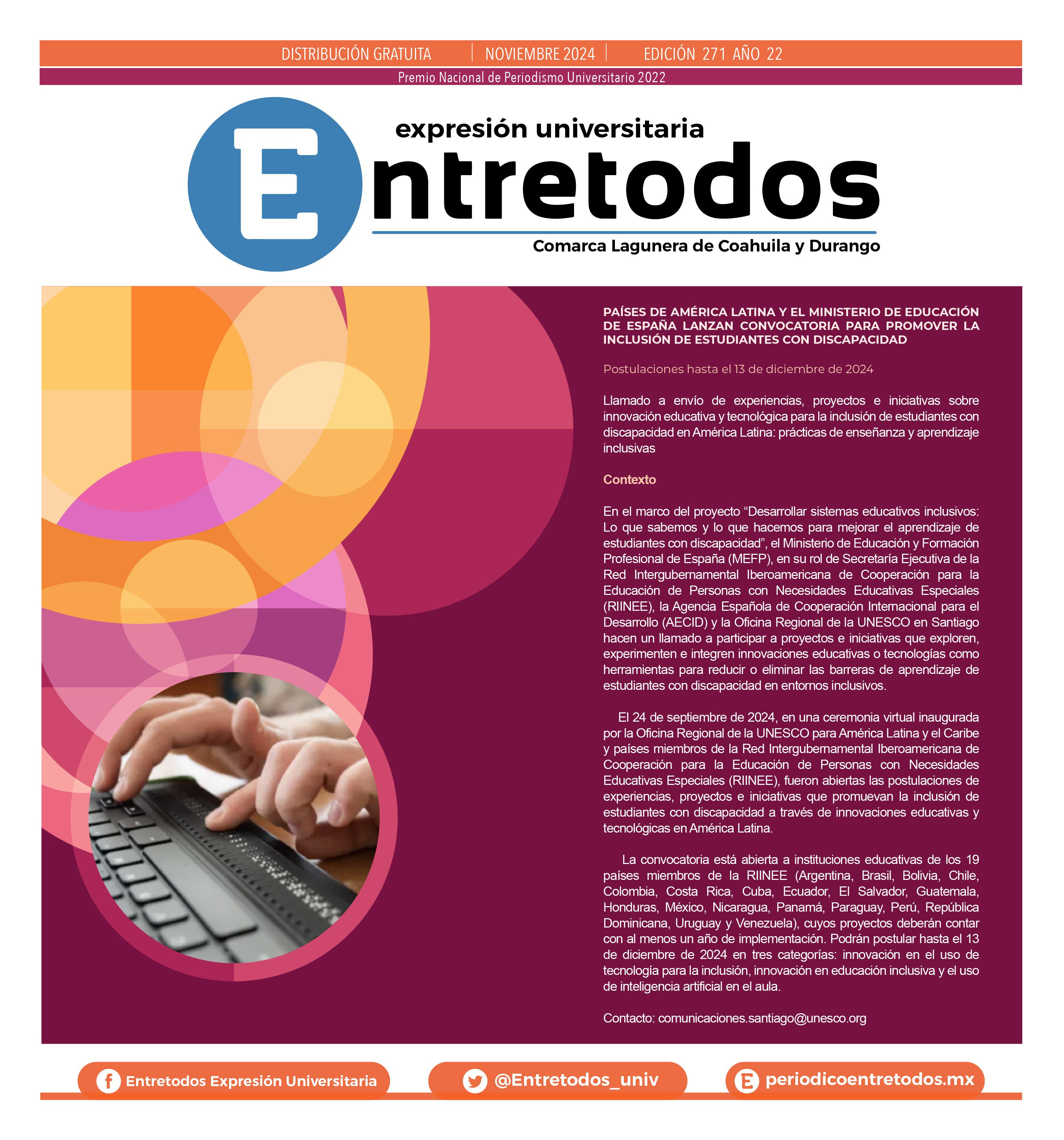 DISTRIBUCIÓN GRATUITA | NOVIEMBRE 2024 | EDICIÓN 271 AÑO 22

Premio Nacional de Periodismo Universitario 2022

expresión universitaria
Entretodos
Comarca Lagunera de Coahuila y Durango

PAÍSES DE AMÉRICA LATINA Y EL MINISTERIO DE EDUCACIÓN DE ESPAÑA LANZAN CONVOCATORIA PARA PROMOVER LA INCLUSIÓN DE ESTUDIANTES CON DISCAPACIDAD

Postulaciones hasta el 13 de diciembre de 2024

Llamado a envío de experiencias, proyectos e iniciativas sobre innovación educativa y tecnológica para la inclusión de estudiantes con discapacidad en América Latina: prácticas de enseñanza y aprendizaje inclusivas

Contexto

En el marco del proyecto "Desarrollar sistemas educativos inclusivos: Lo que sabemos y lo que hacemos para mejorar el aprendizaje de estudiantes con discapacidad", el Ministerio de Educación y Formación Profesional de España (MEFP), en su rol de Secretaría Ejecutiva de la Red Intergubernamental Iberoamericana de Cooperación para la Educación de Personas con Necesidades Educativas Especiales (RIINEE), la Agencia Española de Cooperación Internacional para el Desarrollo (AECID) y la Oficina Regional de la UNESCO en Santiago hacen un llamado a participar a proyectos e iniciativas que exploren, experimenten e integren innovaciones educativas o tecnologías como herramientas para reducir o eliminar las barreras de aprendizaje de estudiantes con discapacidad en entornos inclusivos.

El 24 de septiembre de 2024, en una ceremonia virtual inaugurada por la Oficina Regional de la UNESCO para América Latina y el Caribe y países miembros de la Red Intergubernamental Iberoamericana de Cooperación para la Educación de Personas con Necesidades Educativas Especiales (RIINEE), fueron abiertas las postulaciones de experiencias, proyectos e iniciativas que promuevan la inclusión de estudiantes con discapacidad a través de innovaciones educativas y tecnológicas en América Latina.

La convocatoria está abierta a instituciones educativas de los 19 países miembros de la RIINEE (Argentina, Brasil, Bolivia, Chile, Colombia, Costa Rica, Cuba, Ecuador, El Salvador, Guatemala, Honduras, México, Nicaragua, Panamá, Paraguay, Perú, República Dominicana, Uruguay y Venezuela), cuyos proyectos deberán contar con al menos un año de implementación. Podrán postular hasta el 13 de diciembre de 2024 en tres categorías: innovación en el uso de tecnología para la inclusión, innovación en educación inclusiva y el uso de inteligencia artificial en el aula.

Contacto: comunicaciones.santiago@unesco.org

Entretodos Expresión Universitaria @Entretodos_univ periodicoentretodos.mx